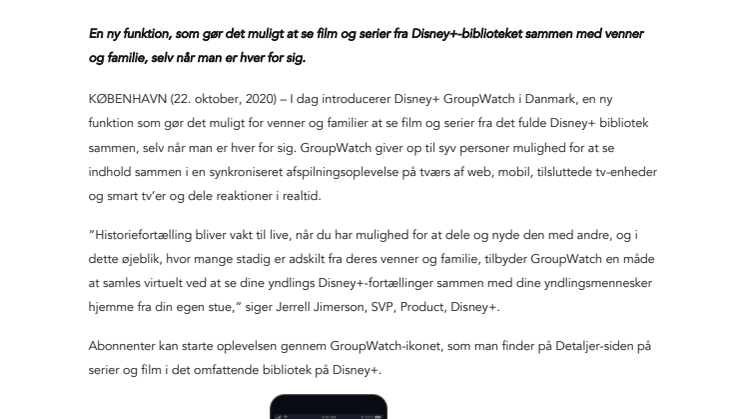 En ny funktion, som gør det muligt at se film og serier fra Disney+-biblioteket sammen med venner og familie, selv når man er hver for sig.

KØBENHAVN (22. oktober, 2020) – I dag introducerer Disney+ GroupWatch i Danmark, en ny funktion som gør det muligt for venner og familier at se film og serier fra det fulde Disney+ bibliotek sammen, selv når man er hver for sig. GroupWatch giver op til syv personer mulighed for at se indhold sammen i en synkroniseret afspilningsoplevelse på tværs af web, mobil, tilsluttede tv-enheder og smart tv'er og dele reaktioner i realtid.

"Historiefortælling bliver vakt til live, når du har mulighed for at dele og nyde den med andre, og i dette øjeblik, hvor mange stadig er adskilt fra deres venner og familie, tilbyder GroupWatch en måde at samles virtuelt ved at se dine yndlings Disney+-fortællinger sammen med dine yndlingsmennesker hjemme fra din egen stue," siger Jerrell Jimerson, SVP, Product, Disney+.

Abonnenter kan starte oplevelsen gennem GroupWatch-ikonet, som man finder på Detaljer-siden på serier og film i det omfattende bibliotek på Disney+.